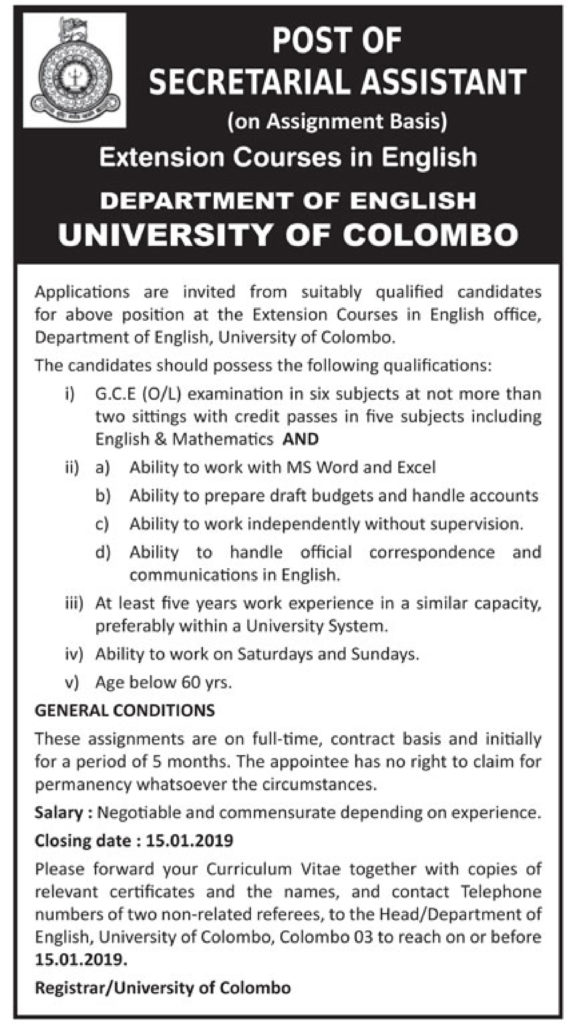 POST OF
SECRETARIAL ASSISTANT
(on Assignment Basis)
Extension Courses in English
DEPARTMENT OF ENGLISH
UNIVERSITY OF COLOMBO

Applications are invited from suitably qualified candidates for above position at the Extension Courses in English office, Department of English, University of Colombo.

The candidates should possess the following qualifications:

i) G.C.E (O/L) examination in six subjects at not more than two sittings with credit passes in five subjects including English & Mathematics AND

ii) a) Ability to work with MS Word and Excel
b) Ability to prepare draft budgets and handle accounts
c) Ability to work independently without supervision.
d) Ability to handle official correspondence and communications in English.

iii) At least five years work experience in a similar capacity, preferably within a University System.

iv) Ability to work on Saturdays and Sundays.

v) Age below 60 yrs.

GENERAL CONDITIONS

These assignments are on full-time, contract basis and initially for a period of 5 months. The appointee has no right to claim for permanency whatsoever the circumstances.

Salary : Negotiable and commensurate depending on experience.

Closing date : 15.01.2019

Please forward your Curriculum Vitae together with copies of relevant certificates and the names, and contact Telephone numbers of two non-related referees, to the Head/Department of English, University of Colombo, Colombo 03 to reach on or before 15.01.2019.

Registrar/University of Colombo